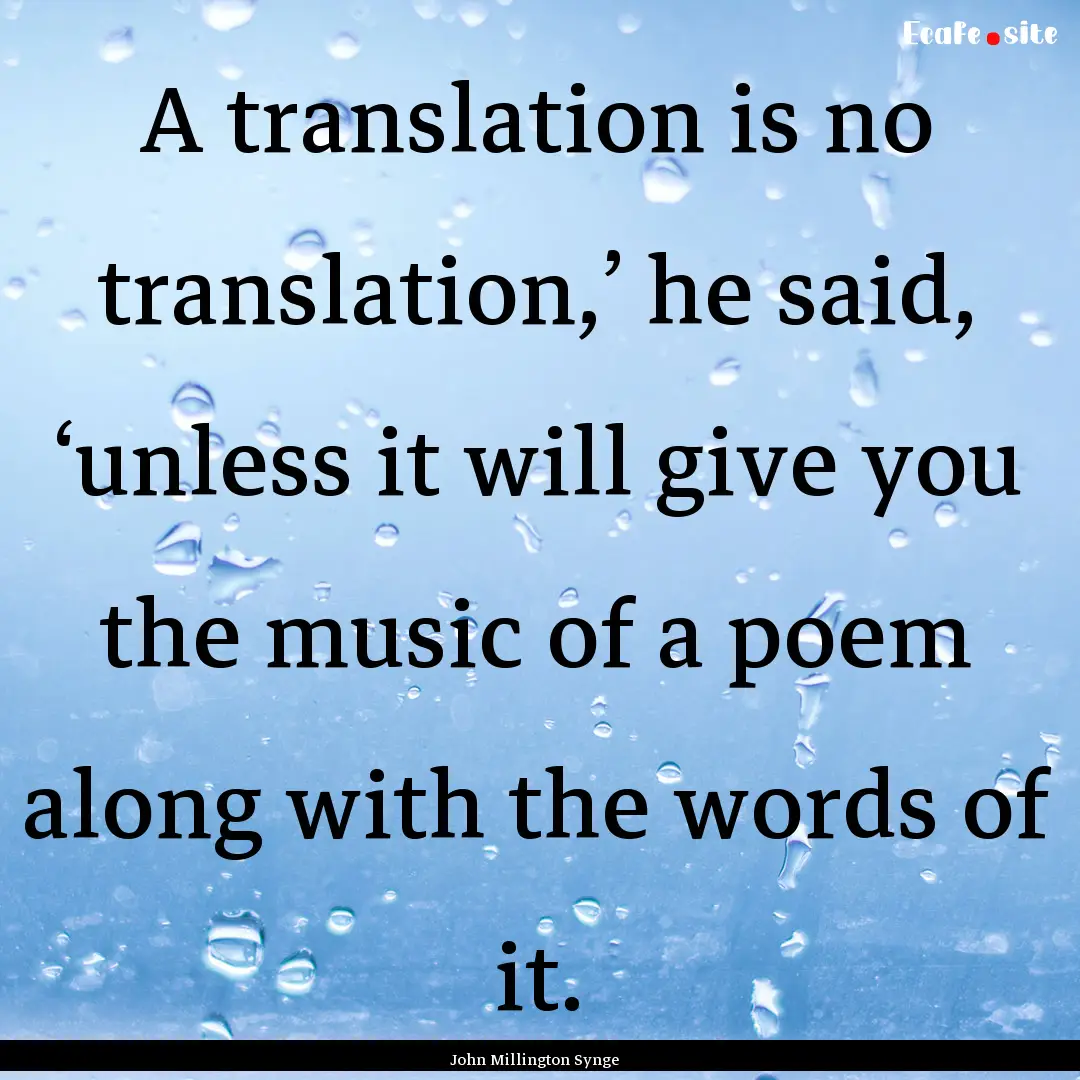 Ecafe.site

A translation is no translation,’ he said, ‘unless it will give you the music of a poem along with the words of it.

John Millington Synge